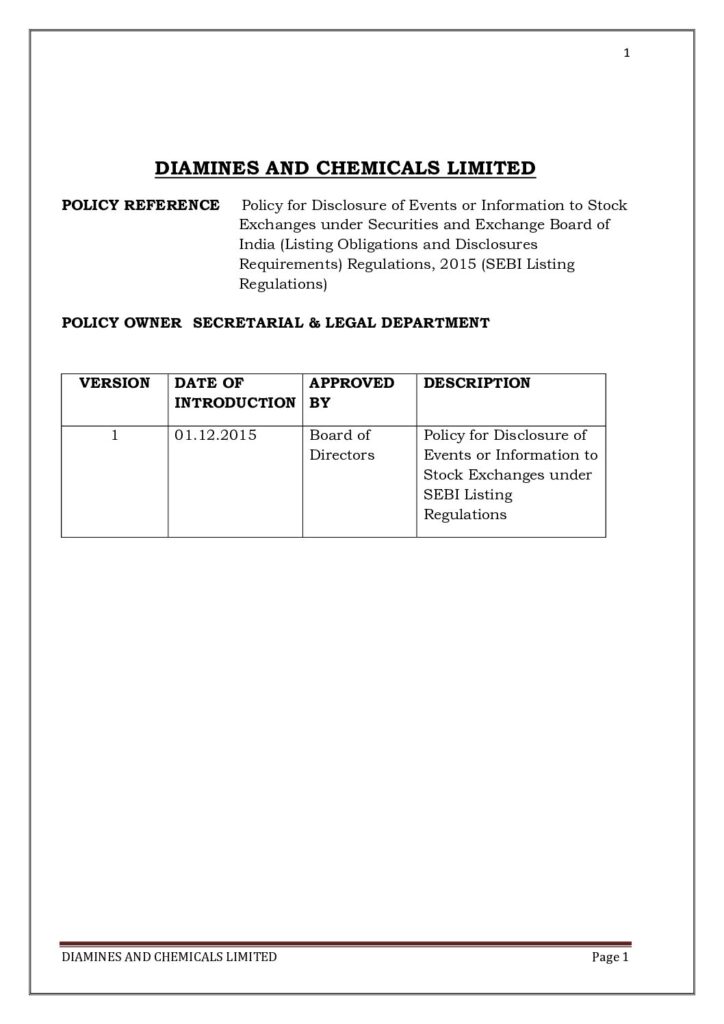 1

DIAMINES AND CHEMICALS LIMITED

POLICY REFERENCE Policy for Disclosure of Events or Information to Stock Exchanges under Securities and Exchange Board of India (Listing Obligations and Disclosures Requirements) Regulations, 2015 (SEBI Listing Regulations)

POLICY OWNER SECRETARIAL & LEGAL DEPARTMENT

| VERSION | DATE OF INTRODUCTION | APPROVED BY | DESCRIPTION |
|---|---|---|---|
| 1 | 01.12.2015 | Board of Directors | Policy for Disclosure of Events or Information to Stock Exchanges under SEBI Listing Regulations |

DIAMINES AND CHEMICALS LIMITED Page 1